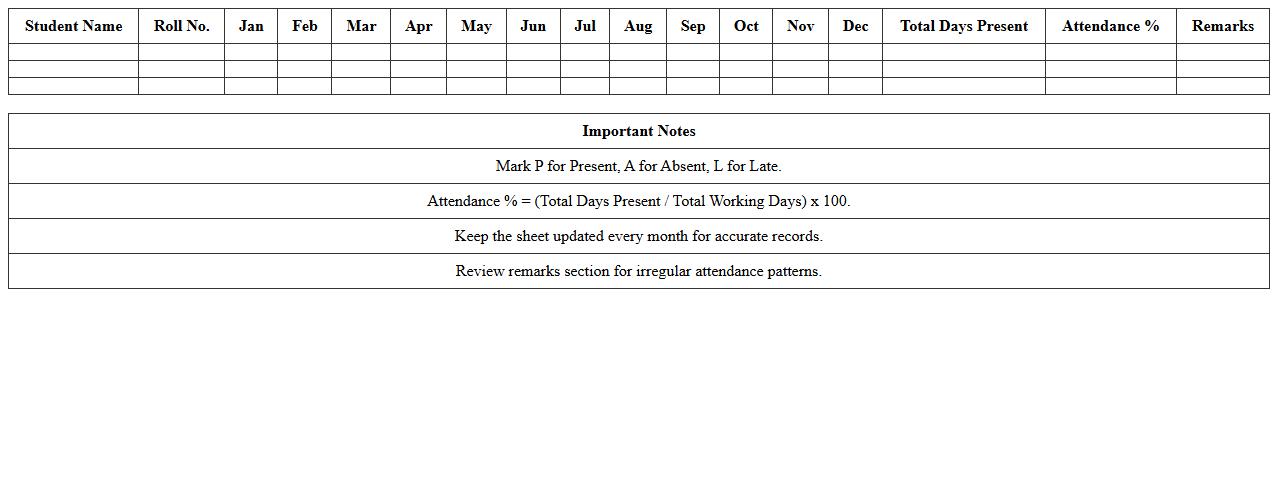 | Student Name | Roll No. | Jan | Feb | Mar | Apr | May | Jun | Jul | Aug | Sep | Oct | Nov | Dec | Total Days Present | Attendance % | Remarks |
|---|---|---|---|---|---|---|---|---|---|---|---|---|---|---|---|---|
| | | | | | | | | | | | | | | | | |
| | | | | | | | | | | | | | | | | |
| | | | | | | | | | | | | | | | | |

| Important Notes |
|---|
| Mark P for Present, A for Absent, L for Late. |
| Attendance % = (Total Days Present / Total Working Days) x 100. |
| Keep the sheet updated every month for accurate records. |
| Review remarks section for irregular attendance patterns. |